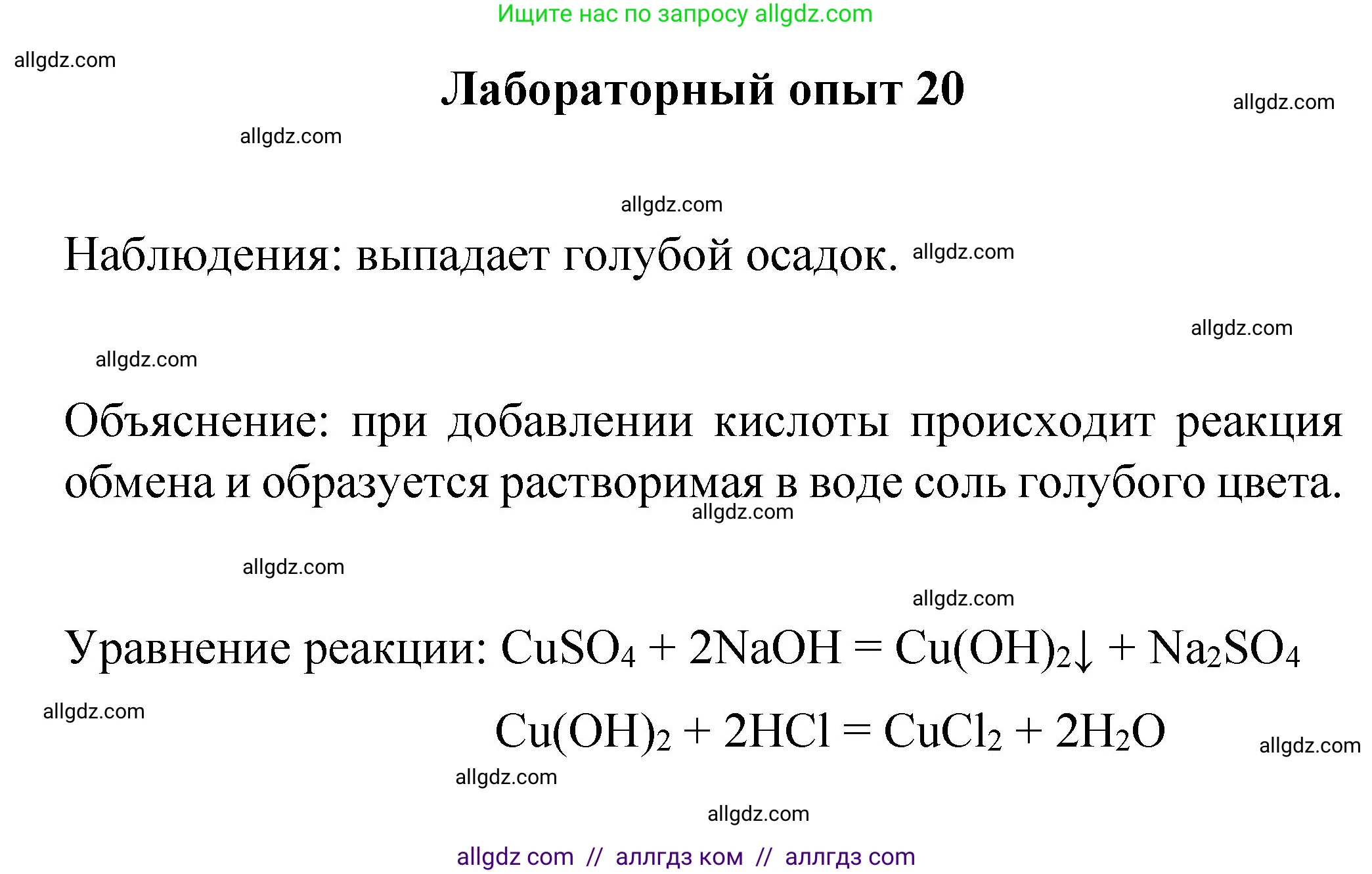 Ищите нас по запросу allgdz.com

allgdz.com

Лабораторный опыт 20

allgdz.com

allgdz.com

allgdz.com

Наблюдения: выпадает голубой осадок. allgdz.com

allgdz.com

allgdz.com

Объяснение: при добавлении кислоты происходит реакция обмена и образуется растворимая в воде соль голубого цвета.

allgdz.com

allgdz.com

allgdz.com

Уравнение реакции: $CuSO_4 + 2NaOH = Cu(OH)_2\downarrow + Na_2SO_4$

allgdz.com

$Cu(OH)_2 + 2HCl = CuCl_2 + 2H_2O$

allgdz.com

allgdz.com

allgdz.com

allgdz com // аллгдз ком // аллгдз com